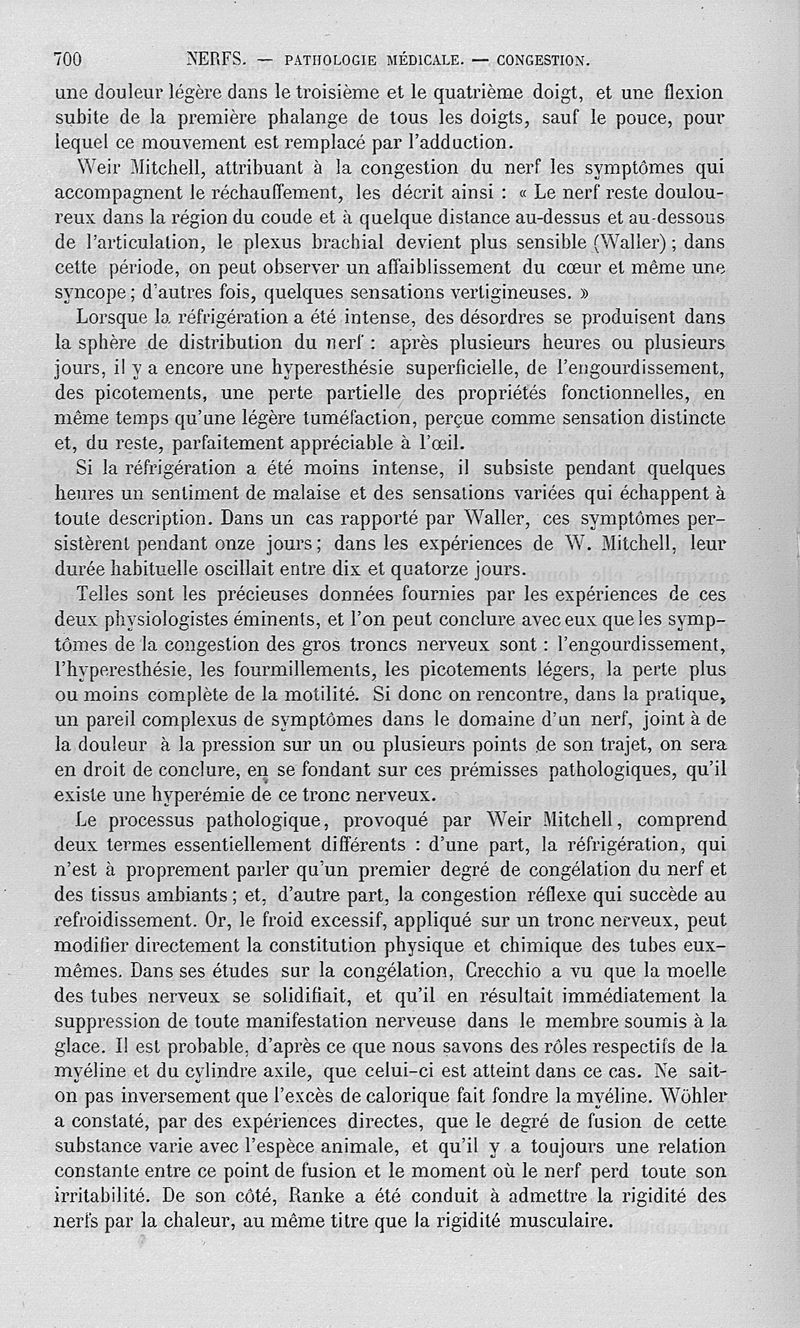 700 NERFS. — PATHOLOGIE MÉDICALE. — CONGESTION.

une douleur légère dans le troisième et le quatrième doigt, et une flexion subite de la première phalange de tous les doigts, sauf le pouce, pour lequel ce mouvement est remplacé par l'adduction.

Weir Mitchell, attribuant à la congestion du nerf les symptômes qui accompagnent le réchauffement, les décrit ainsi : « Le nerf reste douloureux dans la région du coude et à quelque distance au-dessus et au-dessous de l'articulation, le plexus brachial devient plus sensible (Waller) ; dans cette période, on peut observer un affaiblissement du cœur et même une syncope ; d'autres fois, quelques sensations vertigineuses. »

Lorsque la réfrigération a été intense, des désordres se produisent dans la sphère de distribution du nerf : après plusieurs heures ou plusieurs jours, il y a encore une hyperesthésie superficielle, de l'engourdissement, des picotements, une perte partielle des propriétés fonctionnelles, en même temps qu'une légère tuméfaction, perçue comme sensation distincte et, du reste, parfaitement appréciable à l'œil.

Si la réfrigération a été moins intense, il subsiste pendant quelques heures un sentiment de malaise et des sensations variées qui échappent à toute description. Dans un cas rapporté par Waller, ces symptômes persistèrent pendant onze jours ; dans les expériences de W. Mitchell, leur durée habituelle oscillait entre dix et quatorze jours.

Telles sont les précieuses données fournies par les expériences de ces deux physiologistes éminents, et l'on peut conclure avec eux que les symptômes de la congestion des gros troncs nerveux sont : l'engourdissement, l'hyperesthésie, les fourmillements, les picotements légers, la perte plus ou moins complète de la motilité. Si donc on rencontre, dans la pratique, un pareil complexus de symptômes dans le domaine d'un nerf, joint à de la douleur à la pression sur un ou plusieurs points de son trajet, on sera en droit de conclure, en se fondant sur ces prémisses pathologiques, qu'il existe une hyperémie de ce tronc nerveux.

Le processus pathologique, provoqué par Weir Mitchell, comprend deux termes essentiellement différents : d'une part, la réfrigération, qui n'est à proprement parler qu'un premier degré de congélation du nerf et des tissus ambiants ; et, d'autre part, la congestion réflexe qui succède au refroidissement. Or, le froid excessif, appliqué sur un tronc nerveux, peut modifier directement la constitution physique et chimique des tubes eux-mêmes. Dans ses études sur la congélation, Crecchio a vu que la moelle des tubes nerveux se solidifiait, et qu'il en résultait immédiatement la suppression de toute manifestation nerveuse dans le membre soumis à la glace. Il est probable, d'après ce que nous savons des rôles respectifs de la myéline et du cylindre axile, que celui-ci est atteint dans ce cas. Ne sait-on pas inversement que l'excès de calorique fait fondre la myéline. Wöhler a constaté, par des expériences directes, que le degré de fusion de cette substance varie avec l'espèce animale, et qu'il y a toujours une relation constante entre ce point de fusion et le moment où le nerf perd toute son irritabilité. De son côté, Ranke a été conduit à admettre la rigidité des nerfs par la chaleur, au même titre que la rigidité musculaire.